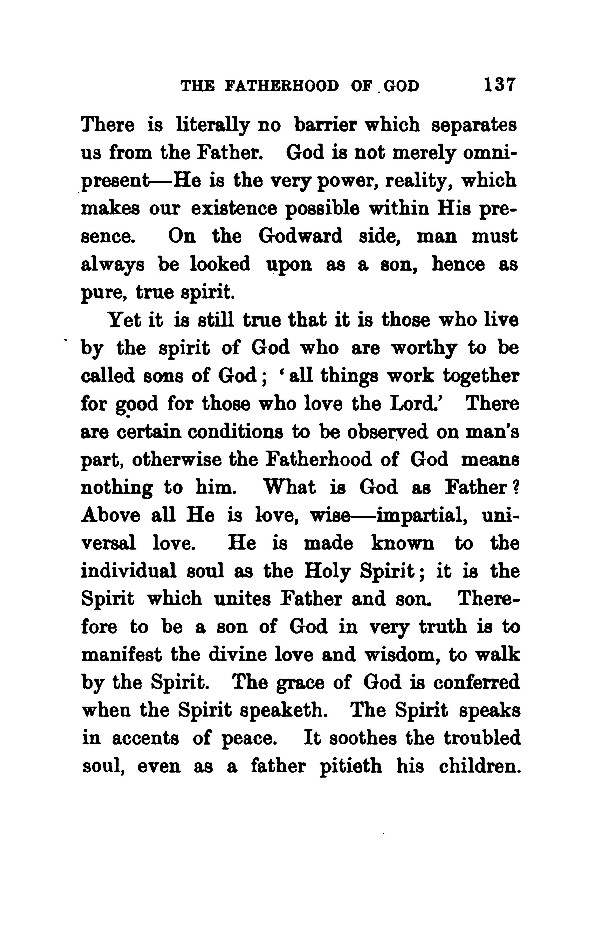 THE FATHERHOOD OF GOD 137

There is literally no barrier which separates us from the Father. God is not merely omnipresent—He is the very power, reality, which makes our existence possible within His presence. On the Godward side, man must always be looked upon as a son, hence as pure, true spirit.

Yet it is still true that it is those who live by the spirit of God who are worthy to be called sons of God; 'all things work together for good for those who love the Lord.' There are certain conditions to be observed on man's part, otherwise the Fatherhood of God means nothing to him. What is God as Father? Above all He is love, wise—impartial, universal love. He is made known to the individual soul as the Holy Spirit; it is the Spirit which unites Father and son. Therefore to be a son of God in very truth is to manifest the divine love and wisdom, to walk by the Spirit. The grace of God is conferred when the Spirit speaketh. The Spirit speaks in accents of peace. It soothes the troubled soul, even as a father pitieth his children.